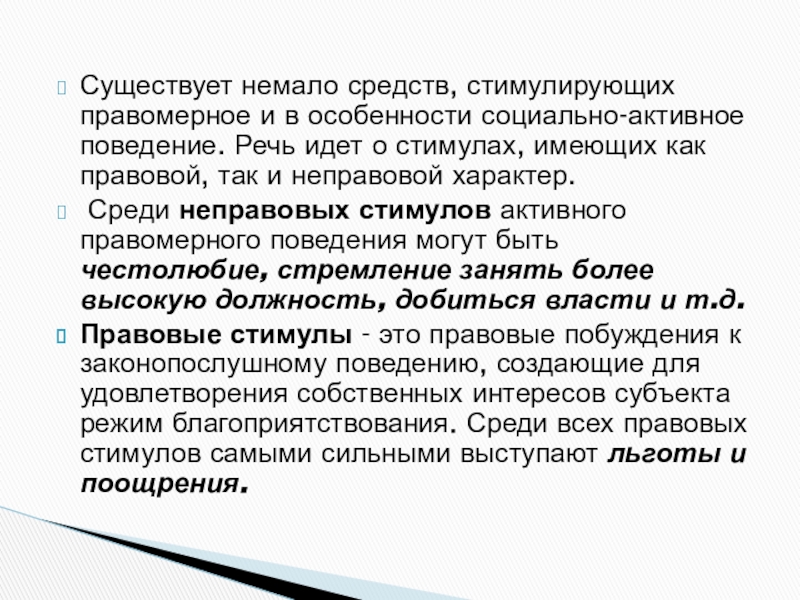 Существует немало средств, стимулирующих правомерное и в особенности социально-активное поведение. Речь идет о стимулах, имеющих как правовой, так и неправовой характер.

Среди неправовых стимулов активного правомерного поведения могут быть честолюбие, стремление занять более высокую должность, добиться власти и т.д.

Правовые стимулы - это правовые побуждения к законопослушному поведению, создающие для удовлетворения собственных интересов субъекта режим благоприятствования. Среди всех правовых стимулов самыми сильными выступают льготы и поощрения.